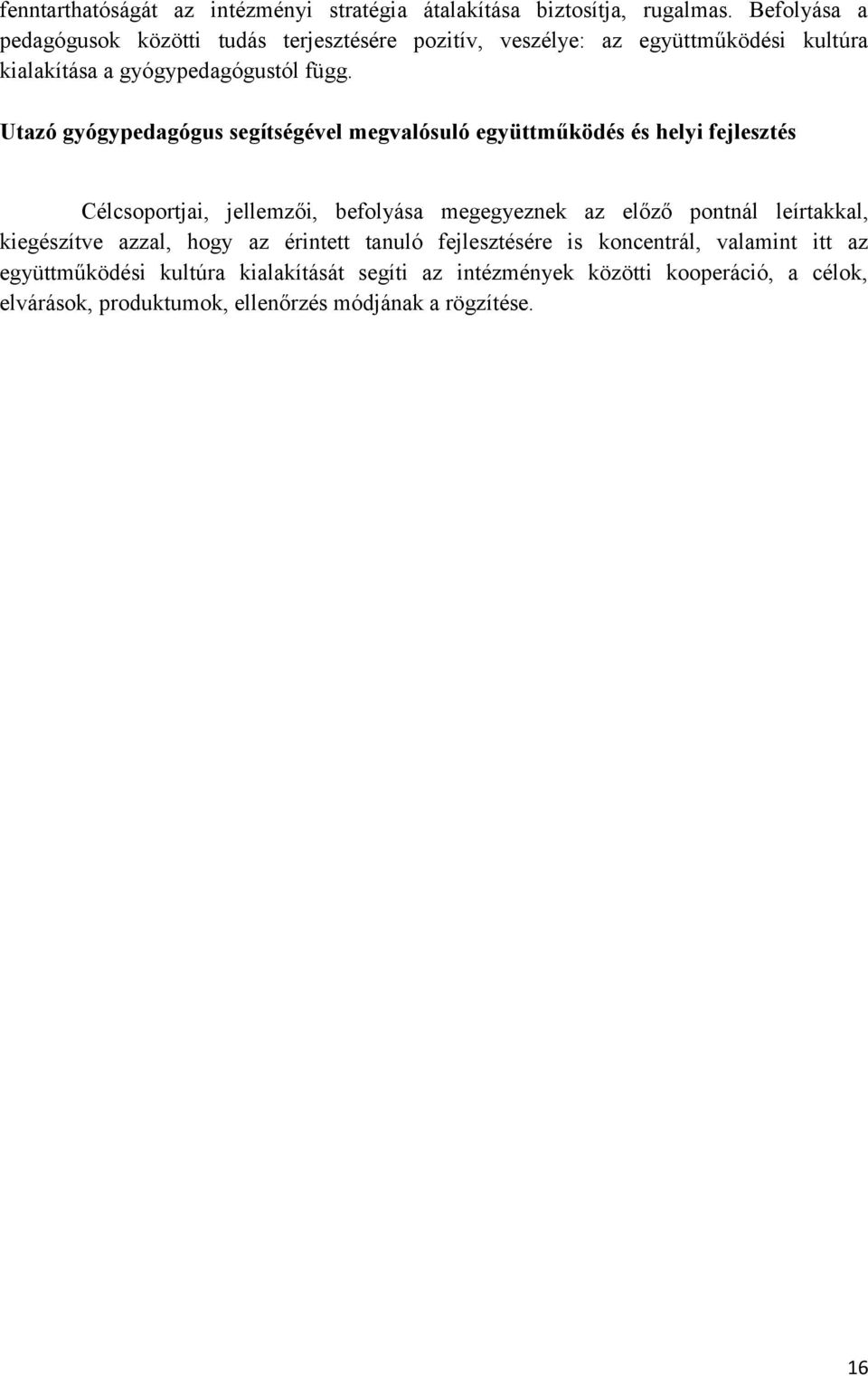 fenntarthatóságát az intézményi stratégia átalakítása biztosítja, rugalmas. Befolyása a pedagógusok közötti tudás terjesztésére pozitív, veszélye: az együttműködési kultúra kialakítása a gyógypedagógustól függ.

Utazó gyógypedagógus segítségével megvalósuló együttműködés és helyi fejlesztés

Célcsoportjai, jellemzői, befolyása megegyeznek az előző pontnál leírtakkal, kiegészítve azzal, hogy az érintett tanuló fejlesztésére is koncentrál, valamint itt az együttműködési kultúra kialakítását segíti az intézmények közötti kooperáció, a célok, elvárások, produktumok, ellenőrzés módjának a rögzítése.

16